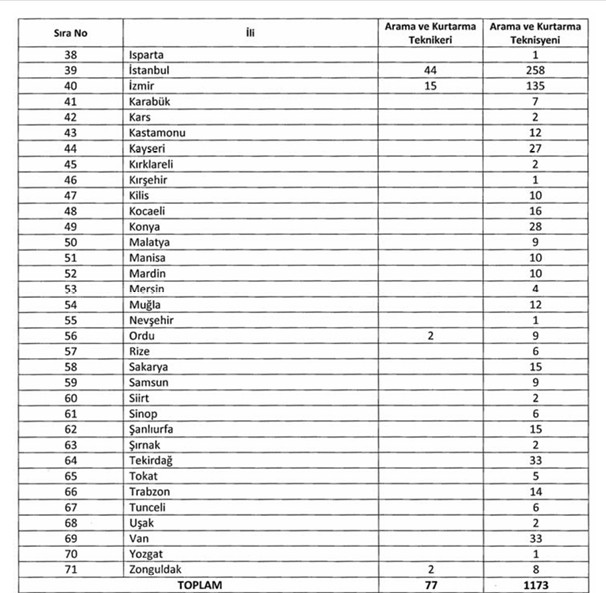 | Sıra No | İli | Arama ve Kurtarma Teknikeri | Arama ve Kurtarma Teknisyeni |
|---|---|---|---|
| 38 | Isparta | | 1 |
| 39 | İstanbul | 44 | 258 |
| 40 | İzmir | 15 | 135 |
| 41 | Karabük | | 7 |
| 42 | Kars | | 2 |
| 43 | Kastamonu | | 12 |
| 44 | Kayseri | | 27 |
| 45 | Kırklareli | | 2 |
| 46 | Kırşehir | | 1 |
| 47 | Kilis | | 10 |
| 48 | Kocaeli | | 16 |
| 49 | Konya | | 28 |
| 50 | Malatya | | 9 |
| 51 | Manisa | | 10 |
| 52 | Mardin | | 10 |
| 53 | Mersin | | 4 |
| 54 | Muğla | | 12 |
| 55 | Nevşehir | | 1 |
| 56 | Ordu | 2 | 9 |
| 57 | Rize | | 6 |
| 58 | Sakarya | | 15 |
| 59 | Samsun | | 9 |
| 60 | Siirt | | 2 |
| 61 | Sinop | | 6 |
| 62 | Şanlıurfa | | 15 |
| 63 | Şırnak | | 2 |
| 64 | Tekirdağ | | 33 |
| 65 | Tokat | | 5 |
| 66 | Trabzon | | 14 |
| 67 | Tunceli | | 6 |
| 68 | Uşak | | 2 |
| 69 | Van | | 33 |
| 70 | Yozgat | | 1 |
| 71 | Zonguldak | 2 | 8 |
| TOPLAM | | 77 | 1173 |